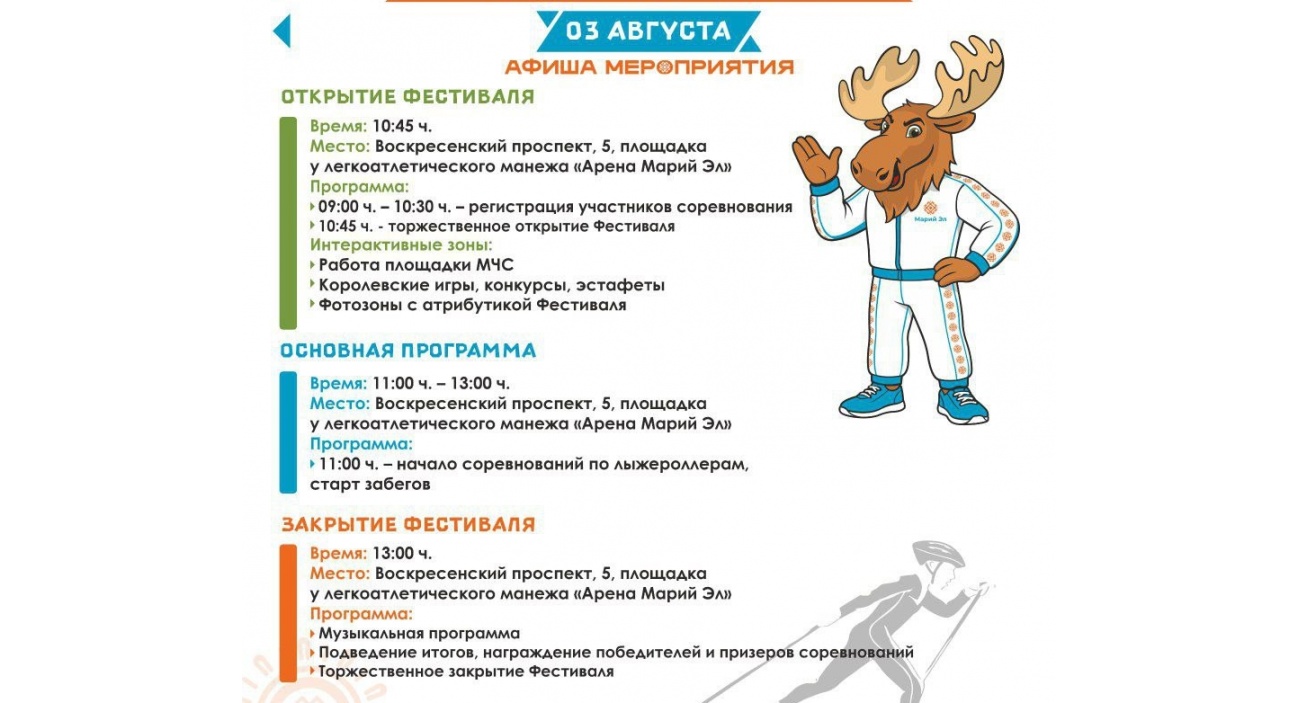 03 АВГУСТА
АФИША МЕРОПРИЯТИЯ

ОТКРЫТИЕ ФЕСТИВАЛЯ

Время: 10:45 ч.
Место: Воскресенский проспект, 5, площадка у легкоатлетического манежа «Арена Марий Эл»
Программа:
09:00 ч. – 10:30 ч. – регистрация участников соревнования
10:45 ч. - торжественное открытие Фестиваля
Интерактивные зоны:
Работа площадки МЧС
Королевские игры, конкурсы, эстафеты
Фотозоны с атрибутикой Фестиваля

Марий Эл

ОСНОВНАЯ ПРОГРАММА

Время: 11:00 ч. – 13:00 ч.
Место: Воскресенский проспект, 5, площадка у легкоатлетического манежа «Арена Марий Эл»
Программа:
11:00 ч. – начало соревнований по лыжероллерам, старт забегов

ЗАКРЫТИЕ ФЕСТИВАЛЯ

Время: 13:00 ч.
Место: Воскресенский проспект, 5, площадка у легкоатлетического манежа «Арена Марий Эл»
Программа:
Музыкальная программа
Подведение итогов, награждение победителей и призеров соревнований
Торжественное закрытие Фестиваля